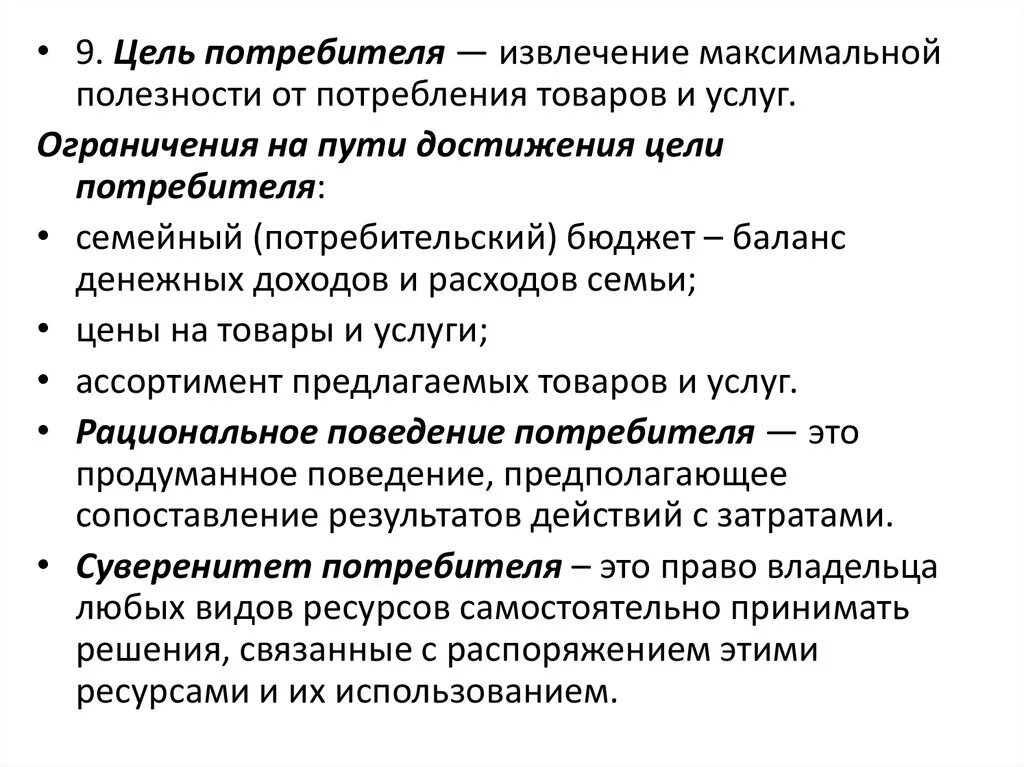 • 9. Цель потребителя — извлечение максимальной полезности от потребления товаров и услуг.

Ограничения на пути достижения цели потребителя:

• семейный (потребительский) бюджет – баланс денежных доходов и расходов семьи;

• цены на товары и услуги;

• ассортимент предлагаемых товаров и услуг.

• Рациональное поведение потребителя — это продуманное поведение, предполагающее сопоставление результатов действий с затратами.

• Суверенитет потребителя – это право владельца любых видов ресурсов самостоятельно принимать решения, связанные с распоряжением этими ресурсами и их использованием.